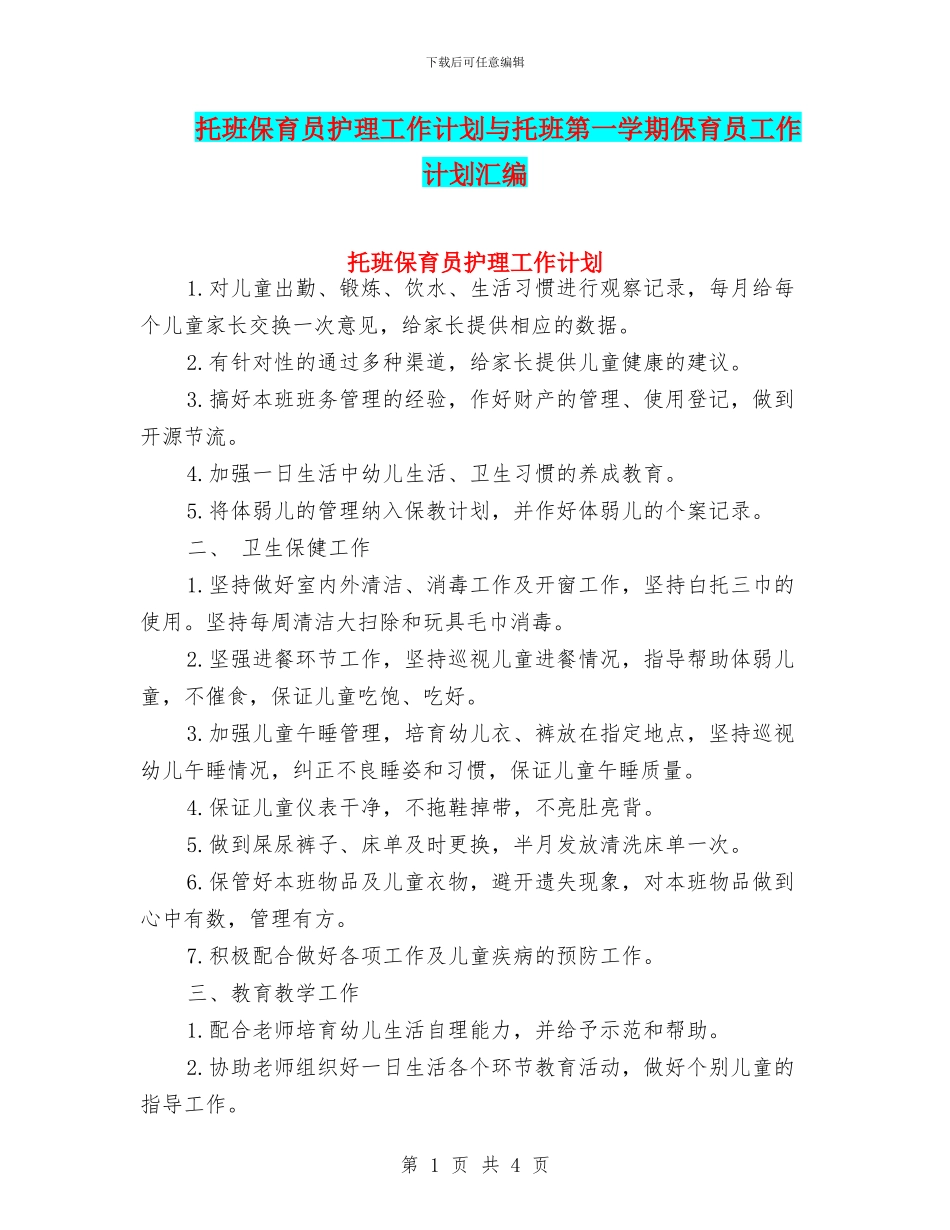 下载后可任意编辑

托班保育员护理工作计划与托班第一学期保育员工作计划汇编

托班保育员护理工作计划

1.对儿童出勤、锻炼、饮水、生活习惯进行观察记录，每月给每个儿童家长交换一次意见，给家长提供相应的数据。

2.有针对性的通过多种渠道，给家长提供儿童健康的建议。

3.搞好本班班务管理的经验，作好财产的管理、使用登记，做到开源节流。

4.加强一日生活中幼儿生活、卫生习惯的养成教育。

5.将体弱儿的管理纳入保教计划，并作好体弱儿的个案记录。

二、 卫生保健工作

1.坚持做好室内外清洁、消毒工作及开窗工作，坚持白托三巾的使用。坚持每周清洁大扫除和玩具毛巾消毒。

2.坚强进餐环节工作，坚持巡视儿童进餐情况，指导帮助体弱儿童，不催食，保证儿童吃饱、吃好。

3.加强儿童午睡管理，培育幼儿衣、裤放在指定地点，坚持巡视幼儿午睡情况，纠正不良睡姿和习惯，保证儿童午睡质量。

4.保证儿童仪表干净，不拖鞋掉带，不亮肚亮背。

5.做到屎尿裤子、床单及时更换，半月发放清洗床单一次。

6.保管好本班物品及儿童衣物，避开遗失现象，对本班物品做到心中有数，管理有方。

7.积极配合做好各项工作及儿童疾病的预防工作。

三、教育教学工作

1.配合老师培育幼儿生活自理能力，并给予示范和帮助。

2.协助老师组织好一日生活各个环节教育活动，做好个别儿童的指导工作。

第 1 页 共 4 页